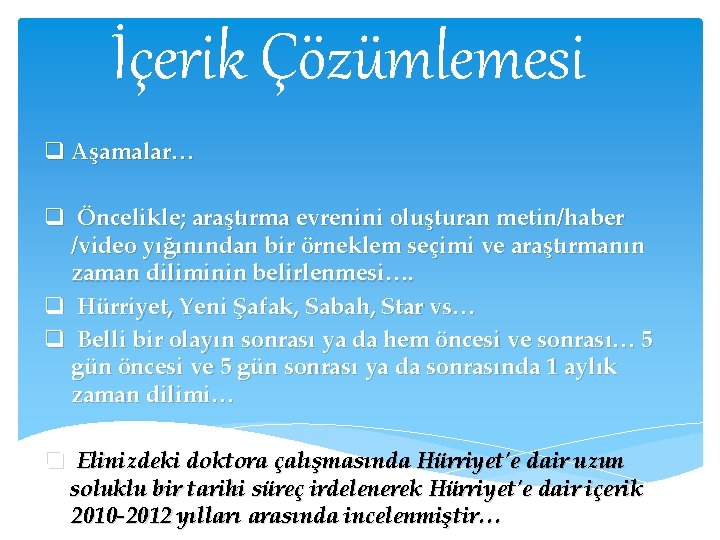 İçerik Çözümlemesi

❑ Aşamalar…

❑ Öncelikle; araştırma evrenini oluşturan metin/haber /video yığınından bir örneklem seçimi ve araştırmanın zaman diliminin belirlenmesi….

❑ Hürriyet, Yeni Şafak, Sabah, Star vs…

❑ Belli bir olayın sonrası ya da hem öncesi ve sonrası… 5 gün öncesi ve 5 gün sonrası ya da sonrasında 1 aylık zaman dilimi…

❑ Elinizdeki doktora çalışmasında Hürriyet'e dair uzun soluklu bir tarihi süreç irdelenerek Hürriyet'e dair içerik 2010-2012 yılları arasında incelenmiştir…